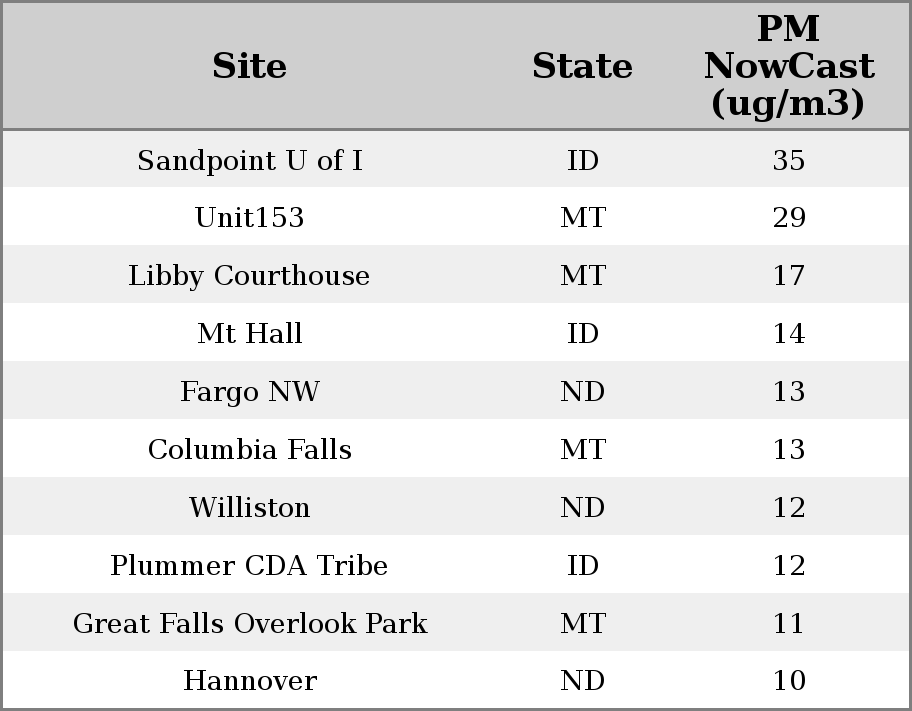 | Site | State | PM NowCast (ug/m3) |
|---|---|---|
| Sandpoint U of I | ID | 35 |
| Unit153 | MT | 29 |
| Libby Courthouse | MT | 17 |
| Mt Hall | ID | 14 |
| Fargo NW | ND | 13 |
| Columbia Falls | MT | 13 |
| Williston | ND | 12 |
| Plummer CDA Tribe | ID | 12 |
| Great Falls Overlook Park | MT | 11 |
| Hannover | ND | 10 |